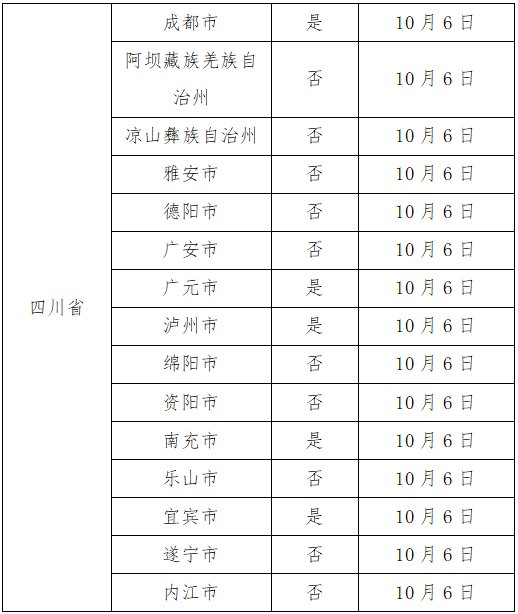 | 四川省 | 成都市 | 是 | 10月6日 |
|---|---|---|---|
| | 阿坝藏族羌族自治州 | 否 | 10月6日 |
| | 凉山彝族自治州 | 否 | 10月6日 |
| | 雅安市 | 否 | 10月6日 |
| | 德阳市 | 否 | 10月6日 |
| | 广安市 | 否 | 10月6日 |
| | 广元市 | 是 | 10月6日 |
| | 泸州市 | 是 | 10月6日 |
| | 绵阳市 | 否 | 10月6日 |
| | 资阳市 | 否 | 10月6日 |
| | 南充市 | 是 | 10月6日 |
| | 乐山市 | 否 | 10月6日 |
| | 宜宾市 | 是 | 10月6日 |
| | 遂宁市 | 否 | 10月6日 |
| | 内江市 | 否 | 10月6日 |